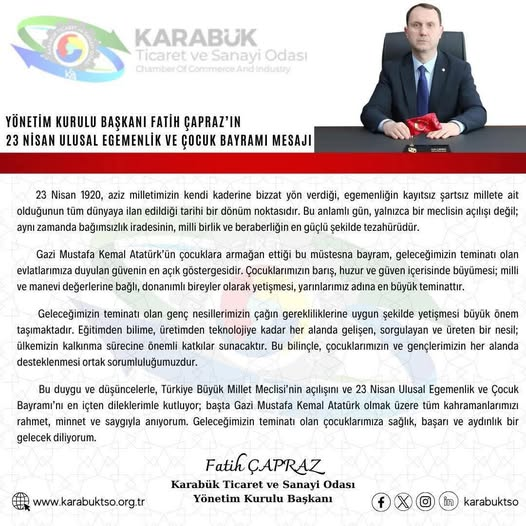 KARABÜK
Ticaret ve Sanayi Odası
Chamber Of Commerce And Industry

YÖNETİM KURULU BAŞKANI FATİH ÇAPRAZ'IN
23 NİSAN ULUSAL EGEMENLİK VE ÇOCUK BAYRAMI MESAJI

23 Nisan 1920, aziz milletimizin kendi kaderine bizzat yön verdiği, egemenliğin kayıtsız şartsız millete ait olduğunun tüm dünyaya ilan edildiği tarihi bir dönüm noktasıdır. Bu anlamlı gün, yalnızca bir meclisin açılışı değil; aynı zamanda bağımsızlık iradesinin, milli birlik ve beraberliğin en güçlü şekilde tezahürüdür.

Gazi Mustafa Kemal Atatürk'ün çocuklara armağan ettiği bu müstesna bayram, geleceğimizin teminatı olan evlatlarımıza duyulan güvenin en açık göstergesidir. Çocuklarımızın barış, huzur ve güven içerisinde büyümesi; milli ve manevi değerlerine bağlı, donanımlı bireyler olarak yetişmesi, yarınlarımız adına en büyük teminattır.

Geleceğimizin teminatı olan genç nesillerimizin çağın gerekliliklerine uygun şekilde yetişmesi büyük önem taşımaktadır. Eğitimden bilime, üretimden teknolojiye kadar her alanda gelişen, sorgulayan ve üreten bir nesil; ülkemizin kalkınma sürecine önemli katkılar sunacaktır. Bu bilinçle, çocuklarımızın ve gençlerimizin her alanda desteklenmesi ortak sorumluluğumuzdur.

Bu duygu ve düşüncelerle, Türkiye Büyük Millet Meclisi'nin açılışını ve 23 Nisan Ulusal Egemenlik ve Çocuk Bayramı'nı en içten dileklerimle kutluyor; başta Gazi Mustafa Kemal Atatürk olmak üzere tüm kahramanlarımızı rahmet, minnet ve saygıyla anıyorum. Geleceğimizin teminatı olan çocuklarımıza sağlık, başarı ve aydınlık bir gelecek diliyorum.

Fatih ÇAPRAZ
Karabük Ticaret ve Sanayi Odası
Yönetim Kurulu Başkanı

www.karabuktso.org.tr

karabuktso